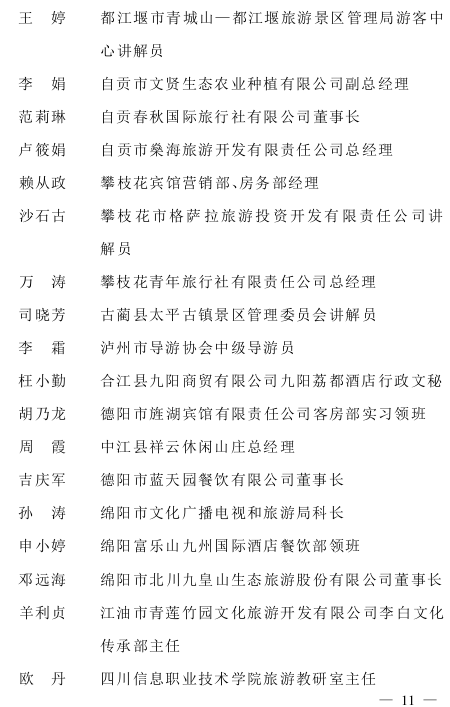 王　婷　都江堰市青城山—都江堰旅游景区管理局游客中心讲解员

李　娟　自贡市文贤生态农业种植有限公司副总经理

范莉琳　自贡春秋国际旅行社有限公司董事长

卢筱娟　自贡市桑海旅游开发有限责任公司总经理

赖从政　攀枝花宾馆营销部、房务部经理

沙石古　攀枝花市格萨拉旅游投资开发有限责任公司讲解员

万　涛　攀枝花青年旅行社有限责任公司总经理

司晓芳　古蔺县太平古镇景区管理委员会讲解员

李　霜　泸州市导游协会中级导游员

枉小勤　合江县九阳商贸有限公司九阳荔都酒店行政文秘

胡乃龙　德阳市旌湖宾馆有限责任公司客房部实习领班

周　霞　中江县祥云休闲山庄总经理

吉庆军　德阳市蓝天园餐饮有限公司董事长

孙　涛　绵阳市文化广播电视和旅游局科长

申小婷　绵阳富乐山九州国际酒店餐饮部领班

邓远海　绵阳市北川九皇山生态旅游股份有限公司董事长

羊利贞　江油市青莲竹园文化旅游开发有限公司李白文化传承部主任

欧　丹　四川信息职业技术学院旅游教研室主任

— 11 —